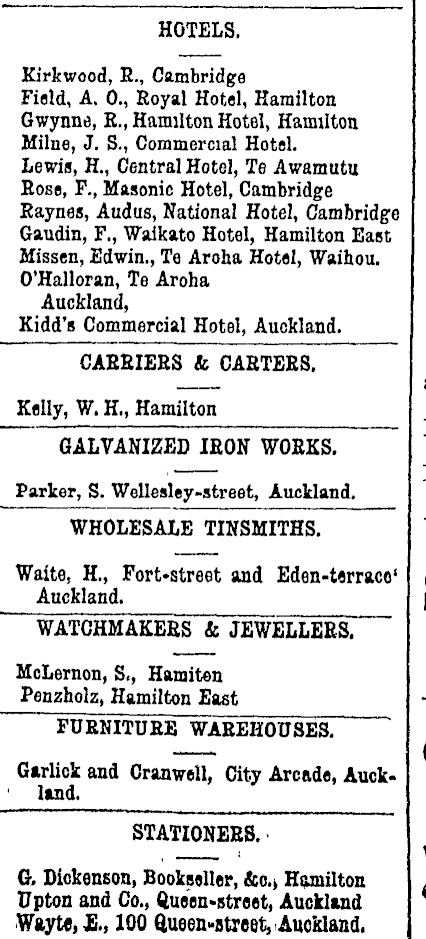 HOTELS.

Kirkwood, R., Cambridge
Field, A. O., Royal Hotel, Hamilton
Gwynne, R., Hamilton Hotel, Hamilton
Milne, J. S., Commercial Hotel.
Lewis, H., Central Hotel, Te Awamutu
Rose, F., Masonic Hotel, Cambridge
Raynes, Audus, National Hotel, Cambridge
Gaudin, F., Waikato Hotel, Hamilton East
Missen, Edwin., Te Aroha Hotel, Waihou.
O'Halloran, Te Aroha
Auckland,
Kidd's Commercial Hotel, Auckland.

CARRIERS & CARTERS.

Kelly, W. H., Hamilton

GALVANIZED IRON WORKS.

Parker, S. Wellesley-street, Auckland.

WHOLESALE TINSMITHS.

Waite, H., Fort-street and Eden-terrace' Auckland.

WATCHMAKERS & JEWELLERS.

McLernon, S., Hamiten
Penzholz, Hamilton East

FURNITURE WAREHOUSES.

Garlick and Cranwell, City Arcade, Auckland.

STATIONERS.

G. Dickenson, Bookseller, &c., Hamilton
Upton and Co., Queen-street, Auckland
Wayte, E., 100 Queen-street, Auckland.